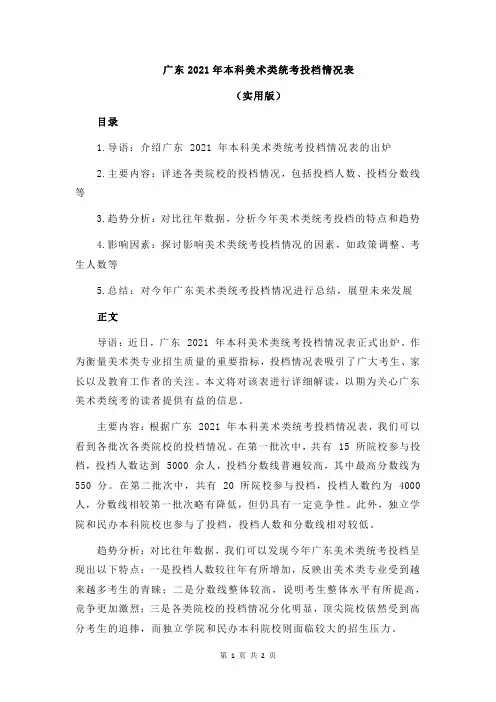 广东 2021 年本科美术类统考投档情况表

（实用版）

目录

1.导语：介绍广东 2021 年本科美术类统考投档情况表的出炉

2.主要内容：详述各类院校的投档情况，包括投档人数、投档分数线等

3.趋势分析：对比往年数据，分析今年美术类统考投档的特点和趋势

4.影响因素：探讨影响美术类统考投档情况的因素，如政策调整、考生人数等

5.总结：对今年广东美术类统考投档情况进行总结，展望未来发展

正文

导语：近日，广东 2021 年本科美术类统考投档情况表正式出炉。作为衡量美术类专业招生质量的重要指标，投档情况表吸引了广大考生、家长以及教育工作者的关注。本文将对该表进行详细解读，以期为关心广东美术类统考的读者提供有益的信息。

主要内容：根据广东 2021 年本科美术类统考投档情况表，我们可以看到各批次各类院校的投档情况。在第一批次中，共有 15 所院校参与投档，投档人数达到 5000 余人，投档分数线普遍较高，其中最高分数线为 550 分。在第二批次中，共有 20 所院校参与投档，投档人数约为 4000 人，分数线相较第一批次略有降低，但仍具有一定竞争性。此外，独立学院和民办本科院校也参与了投档，投档人数和分数线相对较低。

趋势分析：对比往年数据，我们可以发现今年广东美术类统考投档呈现出以下特点：一是投档人数较往年有所增加，反映出美术类专业受到越来越多考生的青睐；二是分数线整体较高，说明考生整体水平有所提高，竞争更加激烈；三是各类院校的投档情况分化明显，顶尖院校依然受到高分考生的追捧，而独立学院和民办本科院校则面临较大的招生压力。

第 1 页 共 2 页